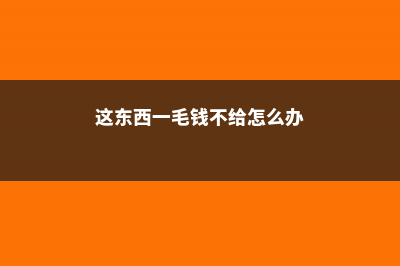 这东西一毛钱不给怎么办